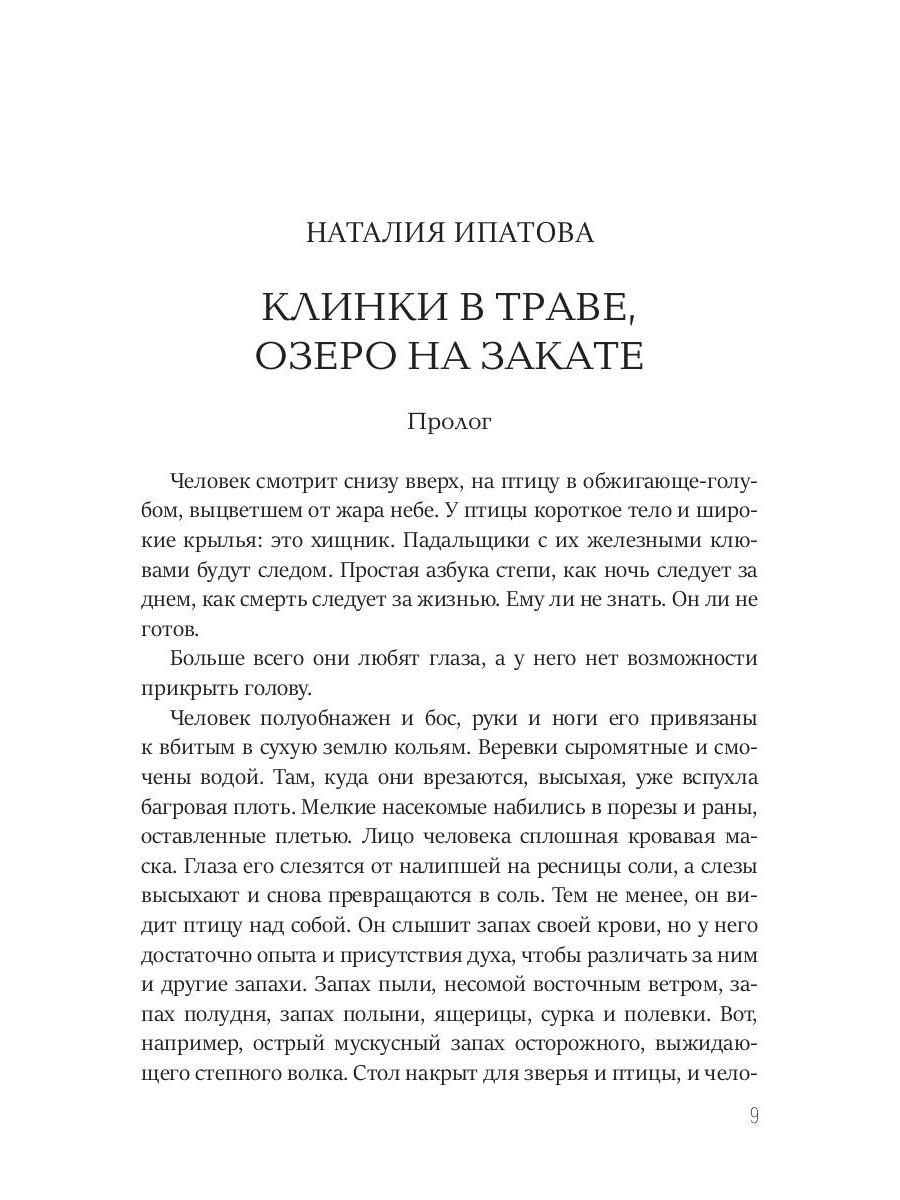 НАТАЛИЯ ИПАТОВА

КЛИНКИ В ТРАВЕ,
ОЗЕРО НА ЗАКАТЕ

Пролог

Человек смотрит снизу вверх, на птицу в обжигающе-голубом, выцветшем от жара небе. У птицы короткое тело и широкие крылья: это хищник. Падальщики с их железными клювами будут следом. Простая азбука степи, как ночь следует за днем, как смерть следует за жизнью. Ему ли не знать. Он ли не готов.

Больше всего они любят глаза, а у него нет возможности прикрыть голову.

Человек полуобнажен и бос, руки и ноги его привязаны к вбитым в сухую землю кольям. Веревки сыромятные и смочены водой. Там, куда они врезаются, высыхая, уже вспухла багровая плоть. Мелкие насекомые набились в порезы и раны, оставленные плетью. Лицо человека сплошная кровавая маска. Глаза его слезятся от налипшей на ресницы соли, а слезы высыхают и снова превращаются в соль. Тем не менее, он видит птицу над собой. Он слышит запах своей крови, но у него достаточно опыта и присутствия духа, чтобы различать за ним и другие запахи. Запах пыли, несомой восточным ветром, запах полудня, запах полыни, ящерицы, сурка и полевки. Вот, например, острый мускусный запах осторожного, выжидающего степного волка. Стол накрыт для зверья и птицы, и чело-

9